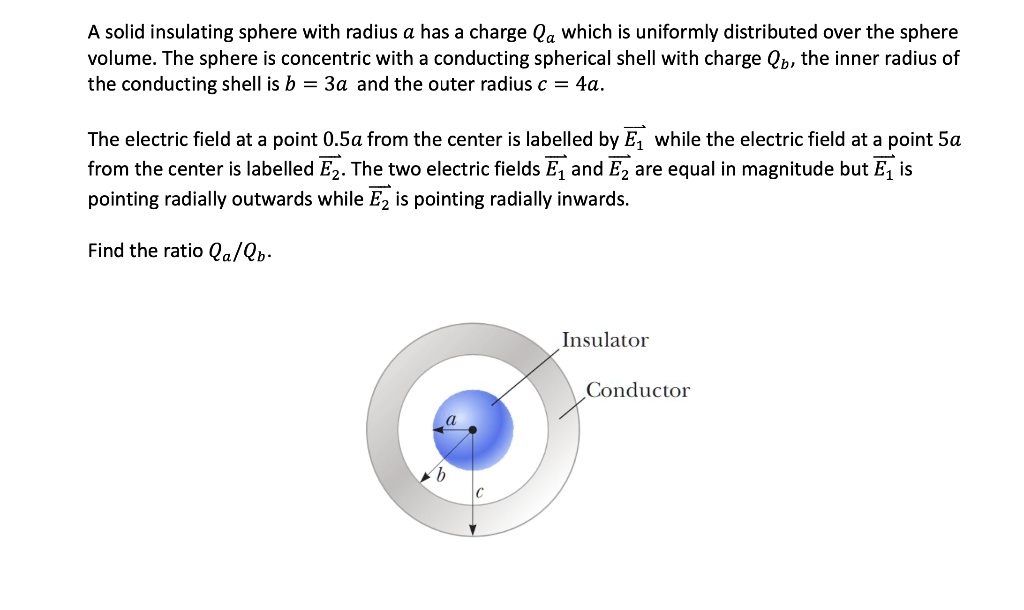 A solid insulating sphere with radius $a$ has a charge $Q_a$ which is uniformly distributed over the sphere volume. The sphere is concentric with a conducting spherical shell with charge $Q_b$, the inner radius of the conducting shell is $b = 3a$ and the outer radius $c = 4a$.

The electric field at a point $0.5a$ from the center is labelled by $\vec{E_1}$ while the electric field at a point $5a$ from the center is labelled $\vec{E_2}$. The two electric fields $\vec{E_1}$ and $\vec{E_2}$ are equal in magnitude but $\vec{E_1}$ is pointing radially outwards while $\vec{E_2}$ is pointing radially inwards.

Find the ratio $Q_a/Q_b$.

Insulator

Conductor

$a$

$b$

$c$